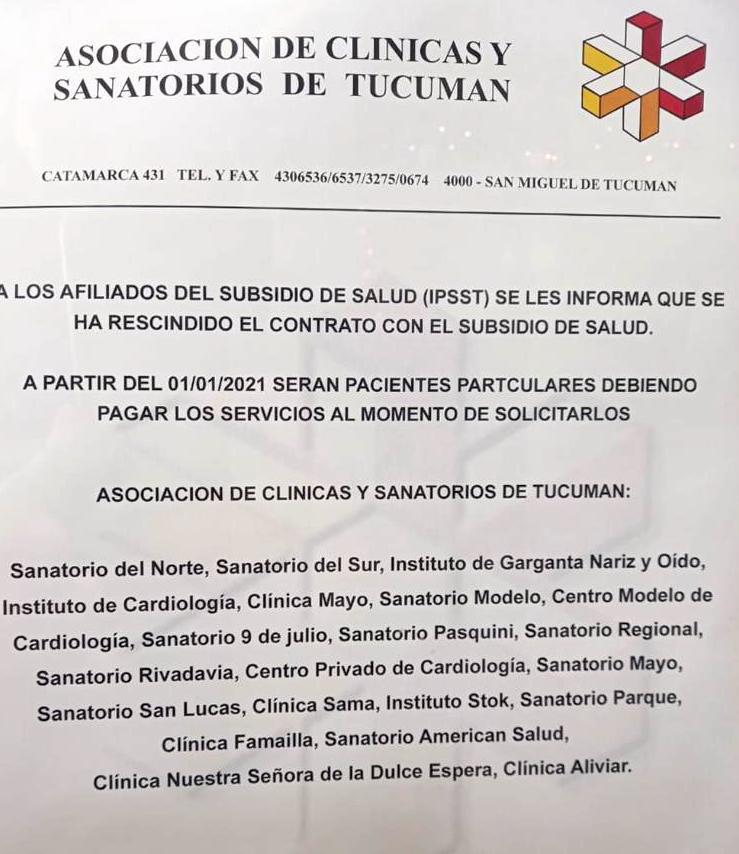 ASOCIACION DE CLINICAS Y SANATORIOS DE TUCUMAN

CATAMARCA 431 TEL. Y FAX 4306536/6537/3275/0674 4000 - SAN MIGUEL DE TUCUMAN

A LOS AFILIADOS DEL SUBSIDIO DE SALUD (IPSST) SE LES INFORMA QUE SE HA RESCINDIDO EL CONTRATO CON EL SUBSIDIO DE SALUD.

A PARTIR DEL 01/01/2021 SERAN PACIENTES PARTCULARES DEBIENDO PAGAR LOS SERVICIOS AL MOMENTO DE SOLICITARLOS

ASOCIACION DE CLINICAS Y SANATORIOS DE TUCUMAN:

Sanatorio del Norte, Sanatorio del Sur, Instituto de Garganta Nariz y Oído, Instituto de Cardiología, Clínica Mayo, Sanatorio Modelo, Centro Modelo de Cardiología, Sanatorio 9 de julio, Sanatorio Pasquini, Sanatorio Regional, Sanatorio Rivadavia, Centro Privado de Cardiología, Sanatorio Mayo, Sanatorio San Lucas, Clínica Sama, Instituto Stok, Sanatorio Parque, Clínica Famailla, Sanatorio American Salud, Clínica Nuestra Señora de la Dulce Espera, Clínica Aliviar.